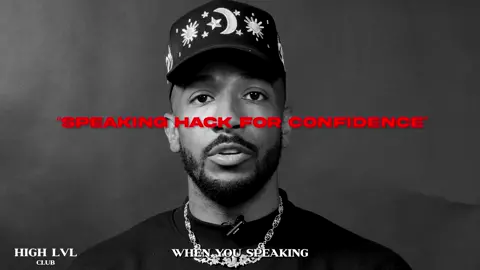 "SPEAKING HACK FOR CONFIDENCE"

HIGH LVL
CLUB

WHEN YOU SPEAKING